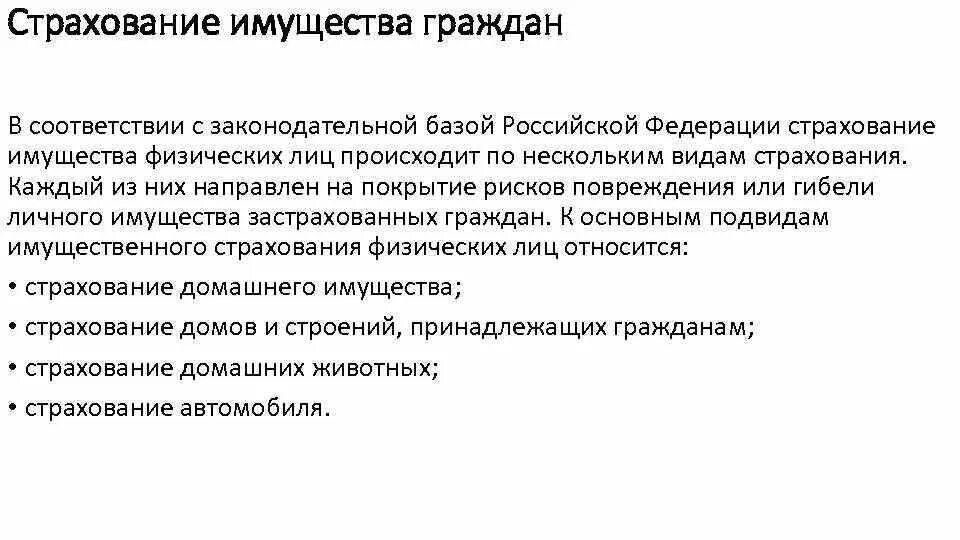 Страхование имущества граждан

В соответствии с законодательной базой Российской Федерации страхование имущества физических лиц происходит по нескольким видам страхования. Каждый из них направлен на покрытие рисков повреждения или гибели личного имущества застрахованных граждан. К основным подвидам имущественного страхования физических лиц относится:
• страхование домашнего имущества;
• страхование домов и строений, принадлежащих гражданам;
• страхование домашних животных;
• страхование автомобиля.